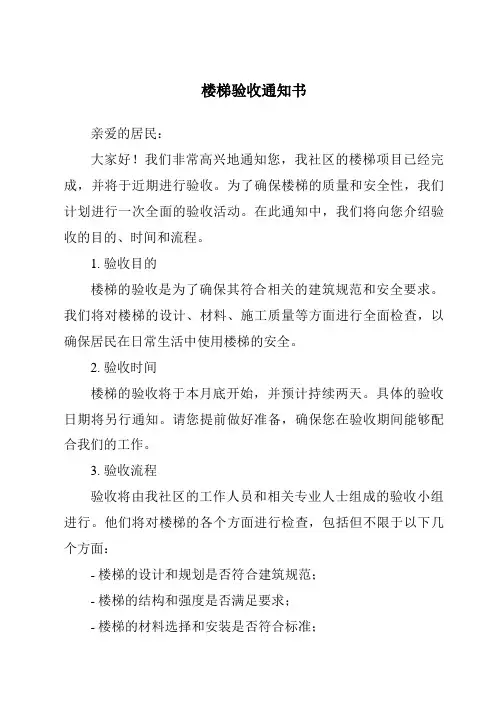 楼梯验收通知书

亲爱的居民：

大家好！我们非常高兴地通知您，我社区的楼梯项目已经完成，并将于近期进行验收。为了确保楼梯的质量和安全性，我们计划进行一次全面的验收活动。在此通知中，我们将向您介绍验收的目的、时间和流程。

1. 验收目的

楼梯的验收是为了确保其符合相关的建筑规范和安全要求。我们将对楼梯的设计、材料、施工质量等方面进行全面检查，以确保居民在日常生活中使用楼梯的安全。

2. 验收时间

楼梯的验收将于本月底开始，并预计持续两天。具体的验收日期将另行通知。请您提前做好准备，确保您在验收期间能够配合我们的工作。

3. 验收流程

验收将由我社区的工作人员和相关专业人士组成的验收小组进行。他们将对楼梯的各个方面进行检查，包括但不限于以下几个方面：

- 楼梯的设计和规划是否符合建筑规范；

- 楼梯的结构和强度是否满足要求；

- 楼梯的材料选择和安装是否符合标准；